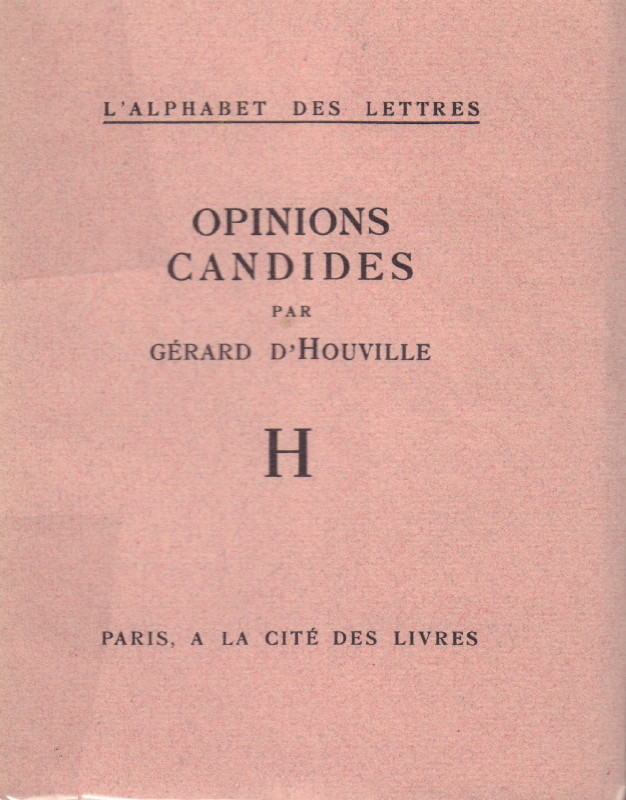 L'ALPHABET DES LETTRES

OPINIONS
CANDIDES

PAR

GÉRARD D'HOUVILLE

H

PARIS, A LA CITÉ DES LIVRES